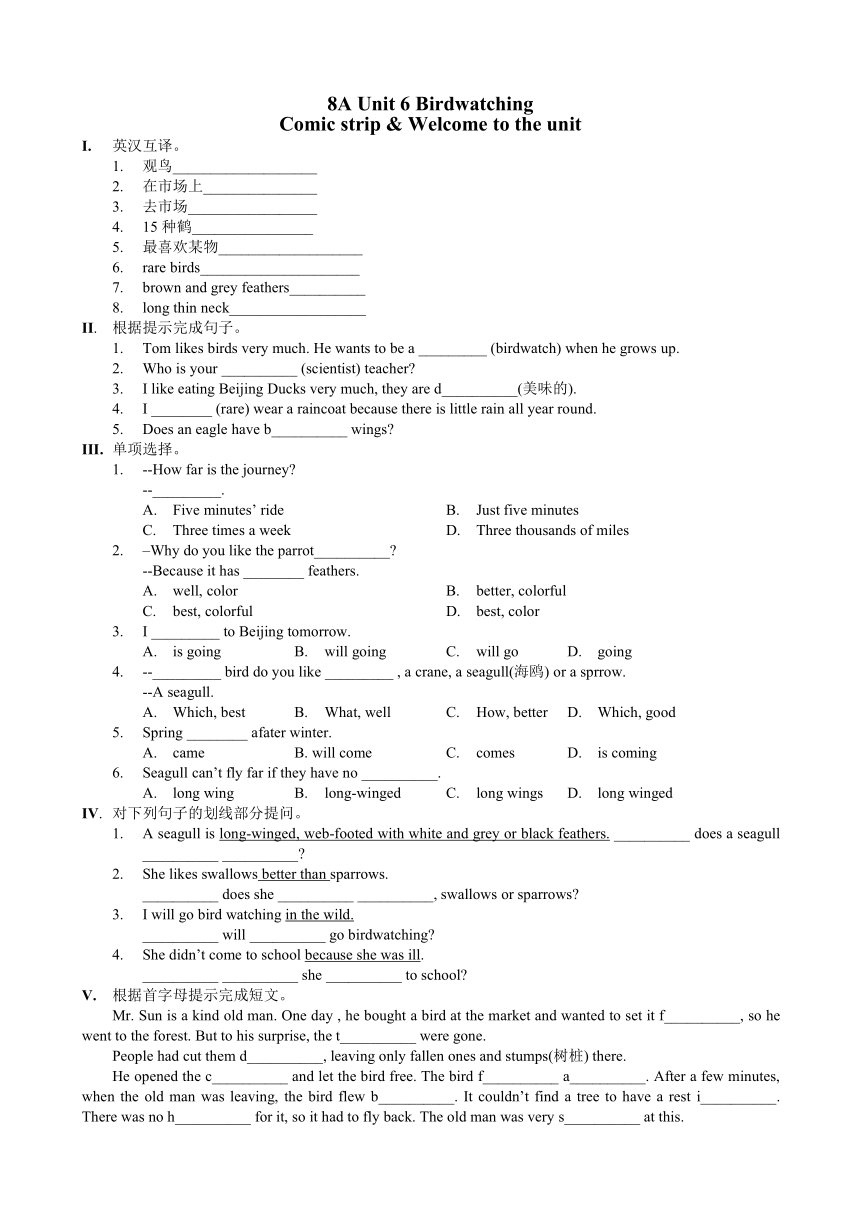 8A Unit 6 Birdwatching
Comic strip & Welcome to the unit

I. 英汉互译。
1. 观鸟___________________
2. 在市场上_______________
3. 去市场_________________
4. 15 种鹤________________
5. 最喜欢某物___________________
6. rare birds_____________________
7. brown and grey feathers__________
8. long thin neck__________________

II. 根据提示完成句子。
1. Tom likes birds very much. He wants to be a _________ (birdwatch) when he grows up.
2. Who is your __________ (scientist) teacher?
3. I like eating Beijing Ducks very much, they are d__________(美味的).
4. I ________ (rare) wear a raincoat because there is little rain all year round.
5. Does an eagle have b__________ wings?

III. 单项选择。
1. --How far is the journey?
--_________.
A. Five minutes' ride B. Just five minutes
C. Three times a week D. Three thousands of miles
2. –Why do you like the parrot__________?
--Because it has ________ feathers.
A. well, color B. better, colorful
C. best, colorful D. best, color
3. I _________ to Beijing tomorrow.
A. is going B. will going C. will go D. going
4. --_________ bird do you like _________ , a crane, a seagull(海鸥) or a sprrow.
--A seagull.
A. Which, best B. What, well C. How, better D. Which, good
5. Spring ________ afater winter.
A. came B. will come C. comes D. is coming
6. Seagull can't fly far if they have no __________.
A. long wing B. long-winged C. long wings D. long winged

IV. 对下列句子的划线部分提问。
1. A seagull is long-winged, web-footed with white and grey or black feathers. __________ does a seagull __________ __________?
2. She likes swallows better than sparrows.
__________ does she __________ __________, swallows or sparrows?
3. I will go bird watching in the wild.
__________ will __________ go birdwatching?
4. She didn't come to school because she was ill.
__________ __________ she __________ to school?

V. 根据首字母提示完成短文。
Mr. Sun is a kind old man. One day , he bought a bird at the market and wanted to set it f__________, so he went to the forest. But to his surprise, the t__________ were gone.
People had cut them d__________, leaving only fallen ones and stumps(树桩) there.
He opened the c__________ and let the bird free. The bird f__________ a__________. After a few minutes, when the old man was leaving, the bird flew b__________. It couldn't find a tree to have a rest i__________. There was no h__________ for it, so it had to fly back. The old man was very s__________ at this.